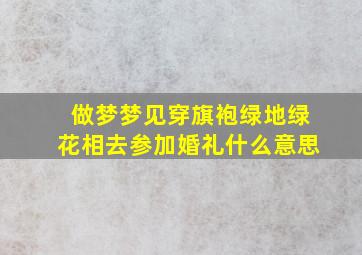 做梦梦见穿旗袍绿地绿花相去参加婚礼什么意思